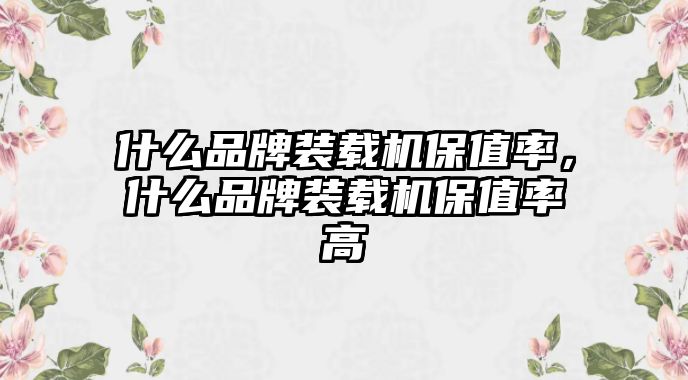 什么品牌装载机保值率，什么品牌装载机保值率高